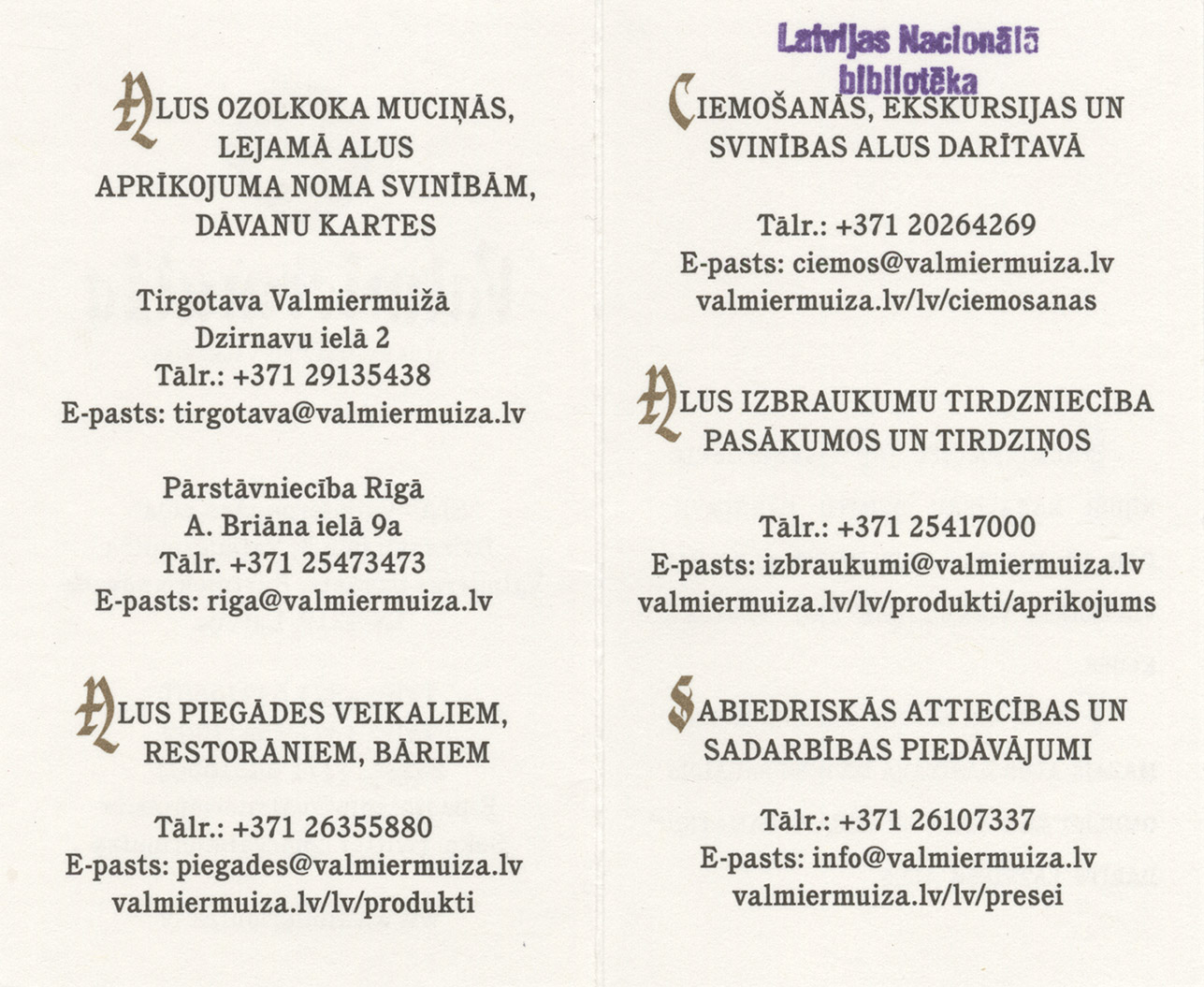 ALUS OZOLKOKA MUCIŅĀS, LEJAMĀ ALUS APRĪKOJUMA NOMA SVINĪBĀM, DĀVANU KARTES

Tirgotava Valmiermuižā
Dzirnavu ielā 2
Tālr.: +371 29135438
E-pasts: tirgotava@valmiermuiza.lv

Pārstāvniecība Rīgā
A. Briāna ielā 9a
Tālr. +371 25473473
E-pasts: riga@valmiermuiza.lv

ALUS PIEGĀDES VEIKALIEM, RESTORĀNIEM, BĀRIEM

Tālr.: +371 26355880
E-pasts: piegades@valmiermuiza.lv
valmiermuiza.lv/lv/produkti

Latvijas Nacionālā bibliotēka

CIEMOŠANĀS, EKSKURSIJAS UN SVINĪBAS ALUS DARĪTAVĀ

Tālr.: +371 20264269
E-pasts: ciemos@valmiermuiza.lv
valmiermuiza.lv/lv/ciemosanas

ALUS IZBRAUKUMU TIRDZNIECĪBA PASĀKUMOS UN TIRDZIŅOS

Tālr.: +371 25417000
E-pasts: izbraukumi@valmiermuiza.lv
valmiermuiza.lv/lv/produkti/aprikojums

SABIEDRISKĀS ATTIECĪBAS UN SADARBĪBAS PIEDĀVĀJUMI

Tālr.: +371 26107337
E-pasts: info@valmiermuiza.lv
valmiermuiza.lv/lv/presei